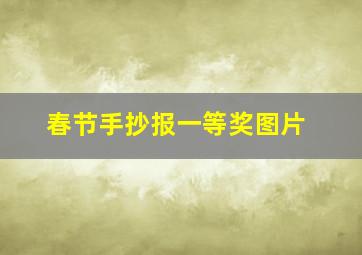 春节手抄报一等奖图片